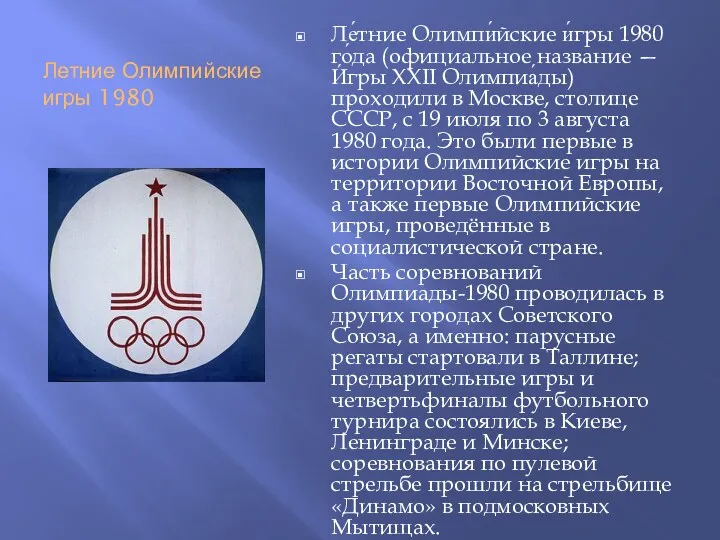 Летние Олимпийские игры 1980

Ле́тние Олимпи́йские и́гры 1980 го́да (официальное название — И́гры XXII Олимпиа́ды) проходили в Москве, столице СССР, с 19 июля по 3 августа 1980 года. Это были первые в истории Олимпийские игры на территории Восточной Европы, а также первые Олимпийские игры, проведённые в социалистической стране.

Часть соревнований Олимпиады-1980 проводилась в других городах Советского Союза, а именно: парусные регаты стартовали в Таллине; предварительные игры и четвертьфиналы футбольного турнира состоялись в Киеве, Ленинграде и Минске; соревнования по пулевой стрельбе прошли на стрельбище «Динамо» в подмосковных Мытищах.